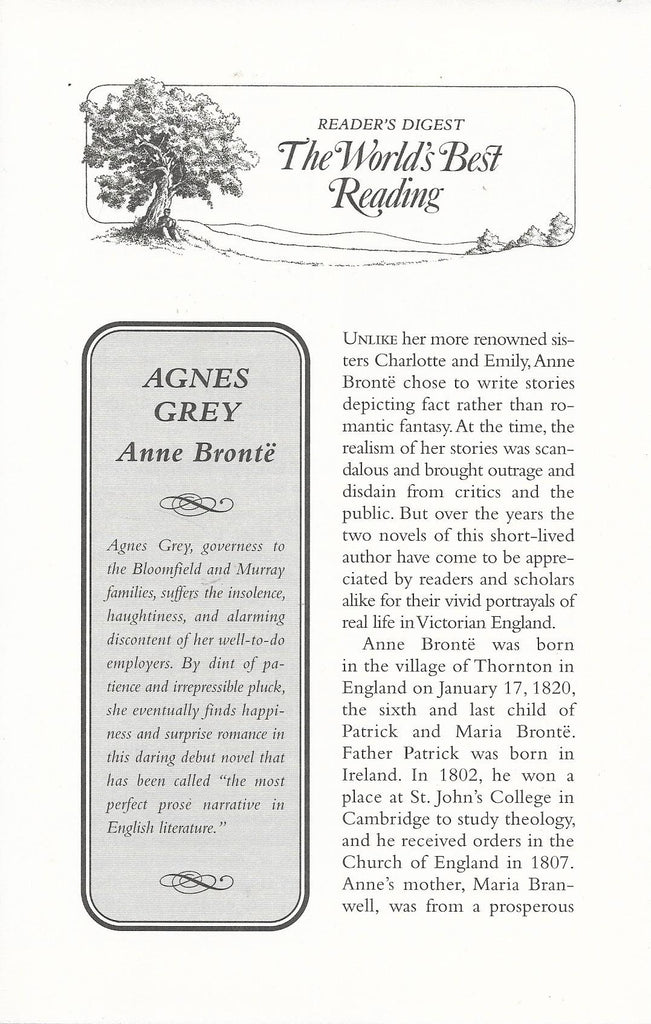 READER'S DIGEST
The World's Best Reading

AGNES GREY
Anne Brontë

Agnes Grey, governess to the Bloomfield and Murray families, suffers the insolence, haughtiness, and alarming discontent of her well-to-do employers. By dint of patience and irrepressible pluck, she eventually finds happiness and surprise romance in this daring debut novel that has been called "the most perfect prose narrative in English literature."

UNLIKE her more renowned sisters Charlotte and Emily, Anne Brontë chose to write stories depicting fact rather than romantic fantasy. At the time, the realism of her stories was scandalous and brought outrage and disdain from critics and the public. But over the years the two novels of this short-lived author have come to be appreciated by readers and scholars alike for their vivid portrayals of real life in Victorian England.

Anne Brontë was born in the village of Thornton in England on January 17, 1820, the sixth and last child of Patrick and Maria Brontë. Father Patrick was born in Ireland. In 1802, he won a place at St. John's College in Cambridge to study theology, and he received orders in the Church of England in 1807. Anne's mother, Maria Branwell, was from a prosperous